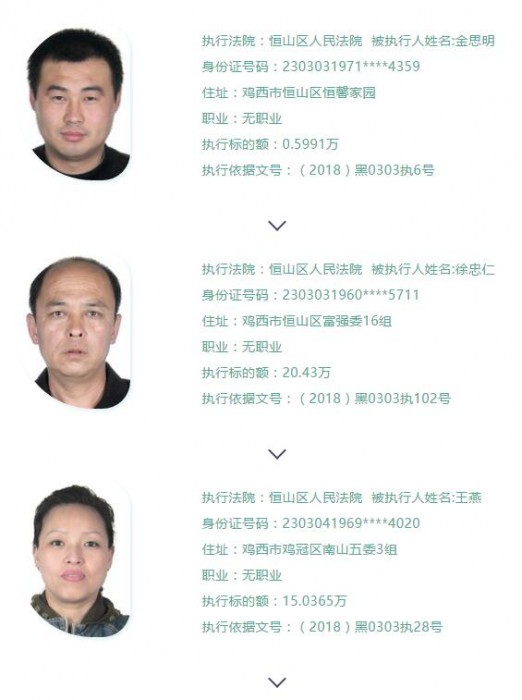 执行法院：恒山区人民法院 被执行人姓名:金思明
身份证号码：2303031971****4359
住址：鸡西市恒山区恒馨家园
职业：无职业
执行标的额：0.5991万
执行依据文号：（2018）黑0303执6号

执行法院：恒山区人民法院 被执行人姓名:徐忠仁
身份证号码：2303031960****5711
住址：鸡西市恒山区富强委16组
职业：无职业
执行标的额：20.43万
执行依据文号：（2018）黑0303执102号

执行法院：恒山区人民法院 被执行人姓名:王燕
身份证号码：2303041969****4020
住址：鸡西市鸡冠区南山五委3组
职业：无职业
执行标的额：15.0365万
执行依据文号：（2018）黑0303执28号